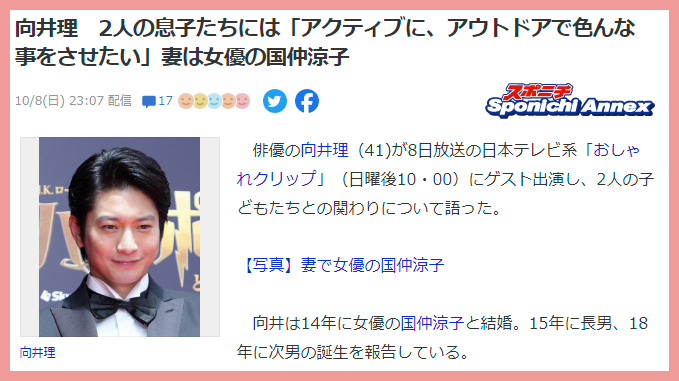 向井理　2人の息子たちには「アクティブに、アウトドアで色んな事をさせたい」妻は女優の国仲涼子

10/8(日) 23:07 配信　17

スポニチ
Sponichi Annex

向井理

俳優の向井理（41)が8日放送の日本テレビ系「おしゃれクリップ」（日曜後10・00）にゲスト出演し、2人の子どもたちとの関わりについて語った。

【写真】妻で女優の国仲涼子

向井は14年に女優の国仲涼子と結婚。15年に長男、18年に次男の誕生を報告している。